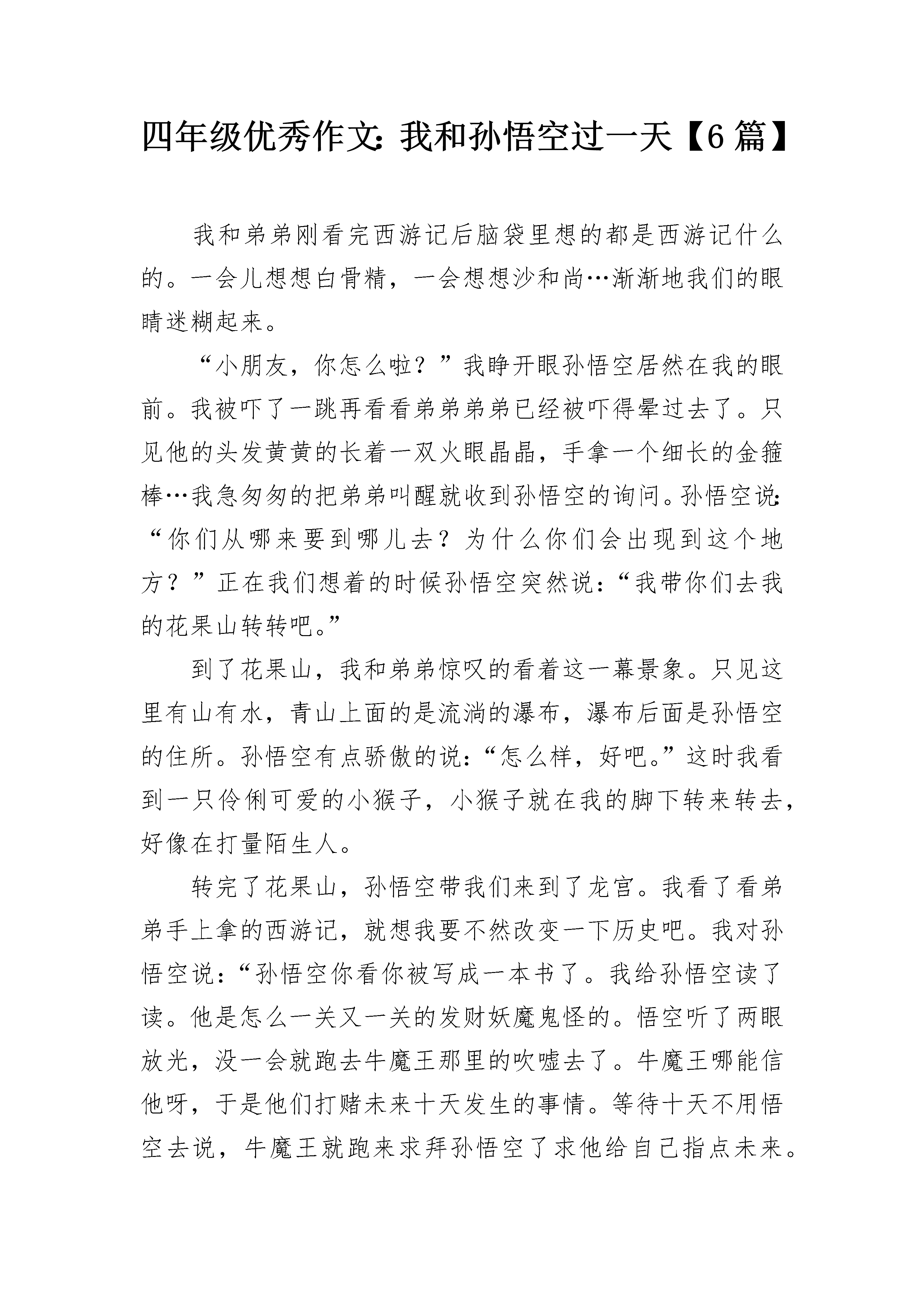 四年级优秀作文：我和孙悟空过一天【6篇】

我和弟弟刚看完西游记后脑袋里想的都是西游记什么的。一会儿想想白骨精，一会想想沙和尚…渐渐地我们的眼睛迷糊起来。

“小朋友，你怎么啦？”我睁开眼孙悟空居然在我的眼前。我被吓了一跳再看看弟弟弟弟已经被吓得晕过去了。只见他的头发黄黄的长着一双火眼晶晶，手拿一个细长的金箍棒…我急匆匆的把弟弟叫醒就收到孙悟空的询问。孙悟空说：“你们从哪来要到哪儿去？为什么你们会出现到这个地方？”正在我们想着的时候孙悟空突然说：“我带你们去我的花果山转转吧。”

到了花果山，我和弟弟惊叹的看着这一幕景象。只见这里有山有水，青山上面的是流淌的瀑布，瀑布后面是孙悟空的住所。孙悟空有点骄傲的说：“怎么样，好吧。”这时我看到一只伶俐可爱的小猴子，小猴子就在我的脚下转来转去，好像在打量陌生人。

转完了花果山，孙悟空带我们来到了龙宫。我看了看弟弟手上拿的西游记，就想我要不然改变一下历史吧。我对孙悟空说：“孙悟空你看你被写成一本书了。我给孙悟空读了读。他是怎么一关又一关的发财妖魔鬼怪的。悟空听了两眼放光，没一会就跑去牛魔王那里的吹嘘去了。牛魔王哪能信他呀，于是他们打赌未来十天发生的事情。等待十天不用悟空去说，牛魔王就跑来求拜孙悟空了求他给自己指点未来。